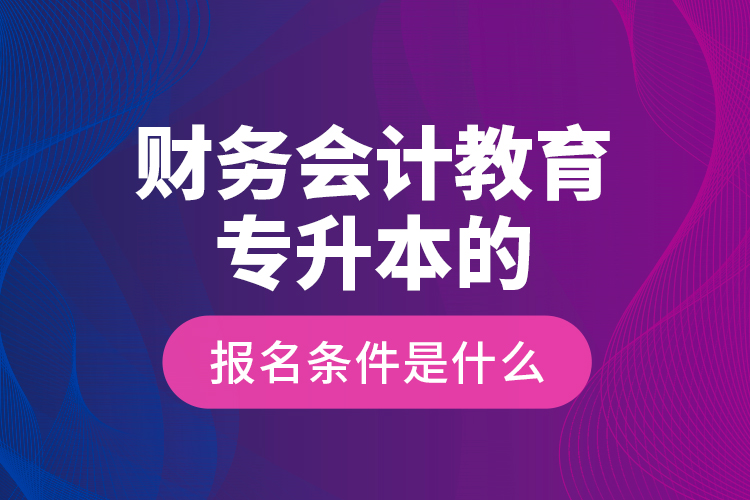 财务会计教育
专升本的

报名条件是什么